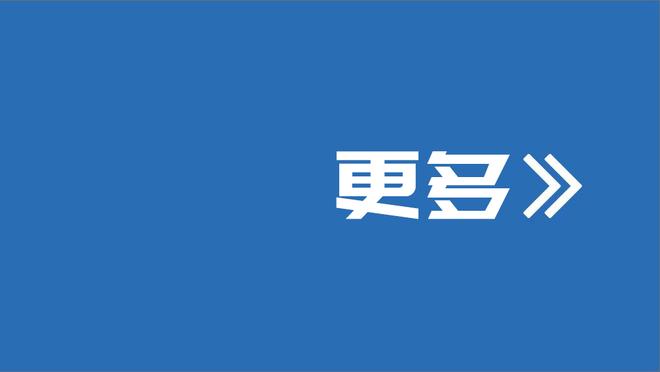 更多》